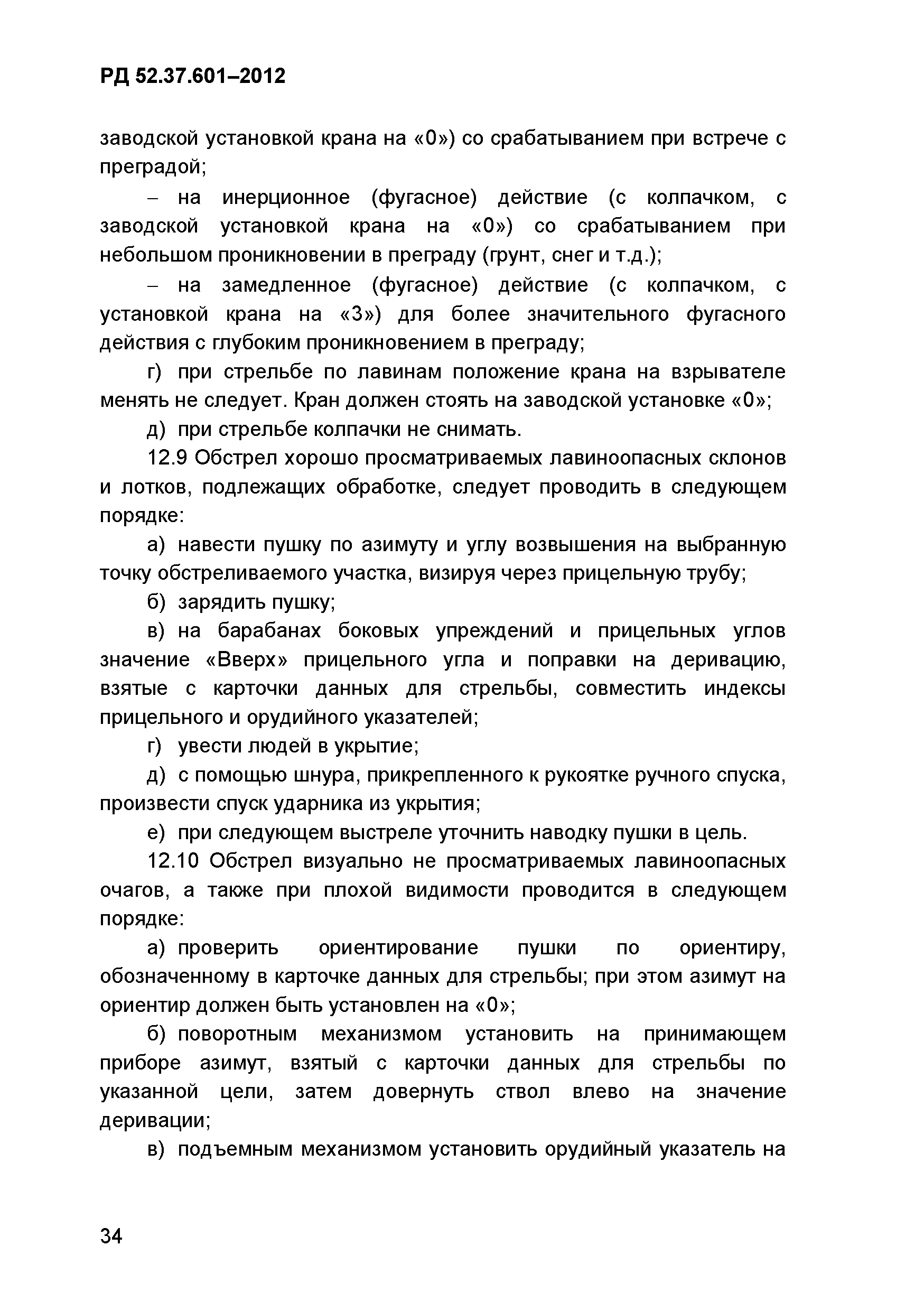 РД 52.37.601–2012

заводской установкой крана на «0») со срабатыванием при встрече с преградой;

– на инерционное (фугасное) действие (с колпачком, с заводской установкой крана на «0») со срабатыванием при небольшом проникновении в преграду (грунт, снег и т.д.);

– на замедленное (фугасное) действие (с колпачком, с установкой крана на «3») для более значительного фугасного действия с глубоким проникновением в преграду;

г) при стрельбе по лавинам положение крана на взрывателе менять не следует. Кран должен стоять на заводской установке «0»;

д) при стрельбе колпачки не снимать.

12.9 Обстрел хорошо просматриваемых лавиноопасных склонов и лотков, подлежащих обработке, следует проводить в следующем порядке:

а) навести пушку по азимуту и углу возвышения на выбранную точку обстреливаемого участка, визируя через прицельную трубу;

б) зарядить пушку;

в) на барабанах боковых упреждений и прицельных углов значение «Вверх» прицельного угла и поправки на деривацию, взятые с карточки данных для стрельбы, совместить индексы прицельного и орудийного указателей;

г) увести людей в укрытие;

д) с помощью шнура, прикрепленного к рукоятке ручного спуска, произвести спуск ударника из укрытия;

е) при следующем выстреле уточнить наводку пушки в цель.

12.10 Обстрел визуально не просматриваемых лавиноопасных очагов, а также при плохой видимости проводится в следующем порядке:

а) проверить ориентирование пушки по ориентиру, обозначенному в карточке данных для стрельбы; при этом азимут на ориентир должен быть установлен на «0»;

б) поворотным механизмом установить на принимающем приборе азимут, взятый с карточки данных для стрельбы по указанной цели, затем довернуть ствол влево на значение деривации;

в) подъемным механизмом установить орудийный указатель на

34